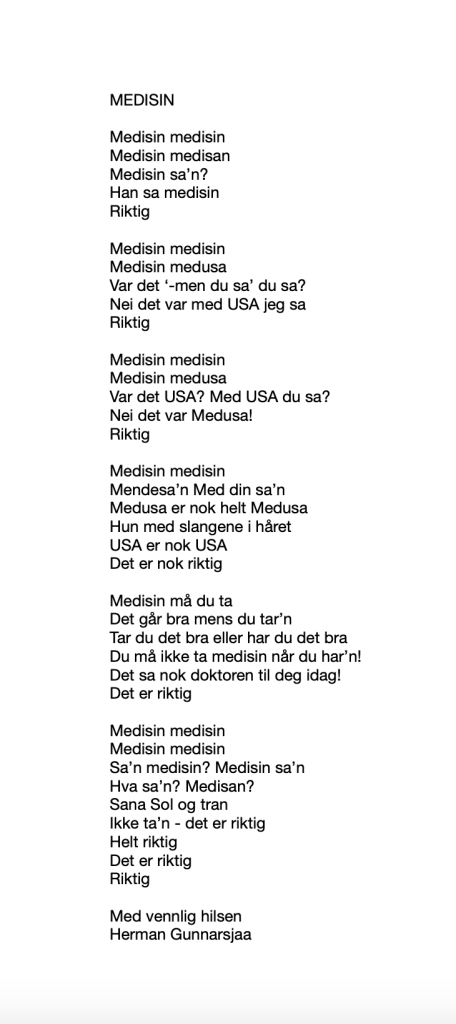 MEDISIN

Medisin medisin
Medisin medisan
Medisin sa'n?
Han sa medisin
Riktig

Medisin medisin
Medisin medusa
Var det '-men du sa' du sa?
Nei det var med USA jeg sa
Riktig

Medisin medisin
Medisin medusa
Var det USA? Med USA du sa?
Nei det var Medusa!
Riktig

Medisin medisin
Mendesa'n Med din sa'n
Medusa er nok helt Medusa
Hun med slangene i håret
USA er nok USA
Det er nok riktig

Medisin må du ta
Det går bra mens du tar'n
Tar du det bra eller har du det bra
Du må ikke ta medisin når du har'n!
Det sa nok doktoren til deg idag!
Det er riktig

Medisin medisin
Medisin medisin
Sa'n medisin? Medisin sa'n
Hva sa'n? Medisan?
Sana Sol og tran
Ikke ta'n - det er riktig
Helt riktig
Det er riktig
Riktig

Med vennlig hilsen
Herman Gunnarsjaa